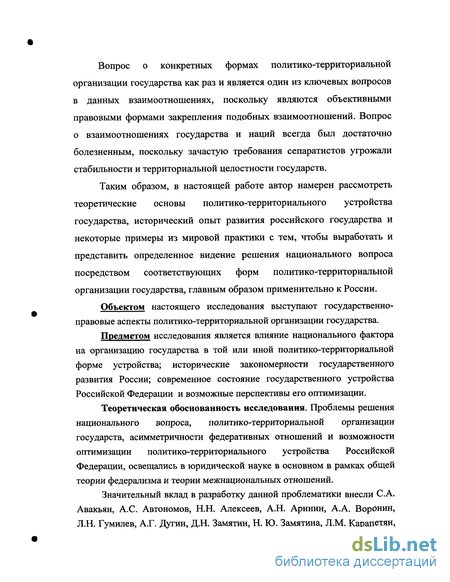 Вопрос о конкретных формах политико-территориальной организации государства как раз и является один из ключевых вопросов в данных взаимоотношениях, поскольку являются объективными правовыми формами закрепления подобных взаимоотношений. Вопрос о взаимоотношениях государства и наций всегда был достаточно болезненным, поскольку зачастую требования сепаратистов угрожали стабильности и территориальной целостности государств.

Таким образом, в настоящей работе автор намерен рассмотреть теоретические основы политико-территориального устройства государства, исторический опыт развития российского государства и некоторые примеры из мировой практики с тем, чтобы выработать и представить определенное видение решения национального вопроса посредством соответствующих форм политико-территориальной организации государства, главным образом применительно к России.

Объектом настоящего исследования выступают государственно-правовые аспекты политико-территориальной организации государства.

Предметом исследования является влияние национального фактора на организацию государства в той или иной политико-территориальной форме устройства; исторические закономерности государственного развития России; современное состояние государственного устройства Российской Федерации и возможные перспективы его оптимизации.

Теоретическая обоснованность исследования. Проблемы решения национального вопроса, политико-территориальной организации государств, асимметричности федеративных отношений и возможности оптимизации политико-территориального устройства Российской Федерации, освещались в юридической науке в основном в рамках общей теории федерализма и теории межнациональных отношений.

Значительный вклад в разработку данной проблематики внесли С.А. Авакьян, А.С. Автономов, Н.Н. Алексеев, А.Н. Аринин, А.А. Воронин, Л.Н. Гумилев, А.Г. Дугин, Д.Н. Замятин, Н. Ю. Замятина, Л.М. Карапетян,

dsLib.net
библиотека диссертаций